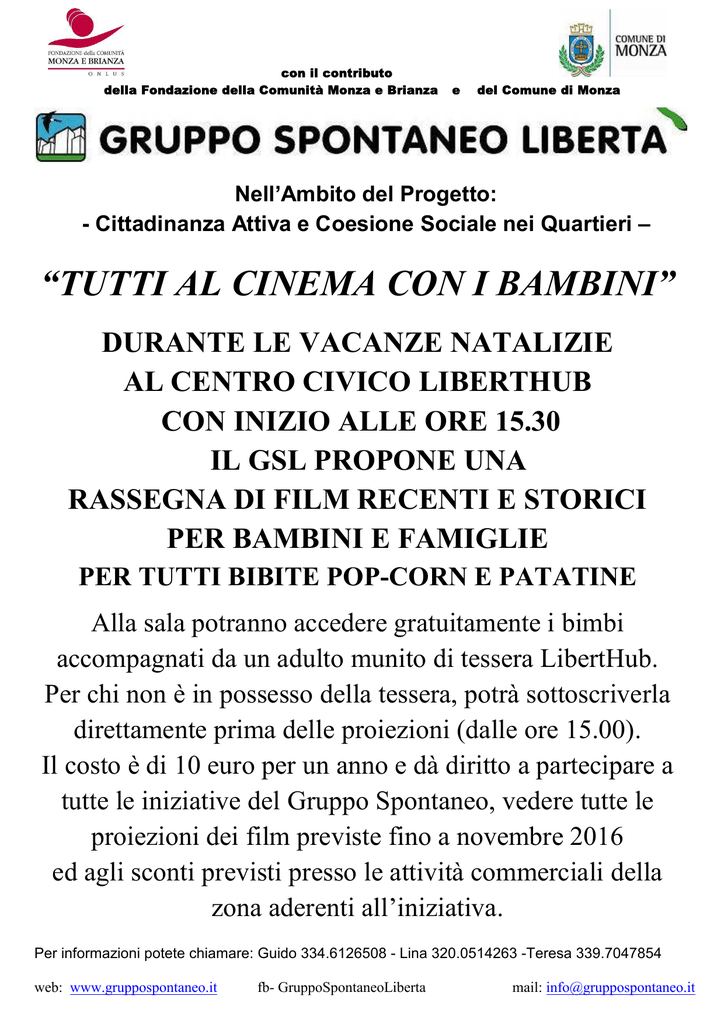 FONDAZIONE della COMUNITÀ
MONZA E BRIANZA
ONLUS

COMUNE DI
MONZA

con il contributo
della Fondazione della Comunità Monza e Brianza e del Comune di Monza

GRUPPO SPONTANEO LIBERTA

Nell'Ambito del Progetto:
- Cittadinanza Attiva e Coesione Sociale nei Quartieri –

"TUTTI AL CINEMA CON I BAMBINI"

DURANTE LE VACANZE NATALIZIE
AL CENTRO CIVICO LIBERTHUB
CON INIZIO ALLE ORE 15.30
IL GSL PROPONE UNA
RASSEGNA DI FILM RECENTI E STORICI
PER BAMBINI E FAMIGLIE
PER TUTTI BIBITE POP-CORN E PATATINE

Alla sala potranno accedere gratuitamente i bimbi accompagnati da un adulto munito di tessera LibertHub. Per chi non è in possesso della tessera, potrà sottoscriverla direttamente prima delle proiezioni (dalle ore 15.00). Il costo è di 10 euro per un anno e dà diritto a partecipare a tutte le iniziative del Gruppo Spontaneo, vedere tutte le proiezioni dei film previste fino a novembre 2016 ed agli sconti previsti presso le attività commerciali della zona aderenti all'iniziativa.

Per informazioni potete chiamare: Guido 334.6126508 - Lina 320.0514263 -Teresa 339.7047854

web: www.gruppospontaneo.it fb- GruppoSpontaneoLiberta mail: info@gruppospontaneo.it